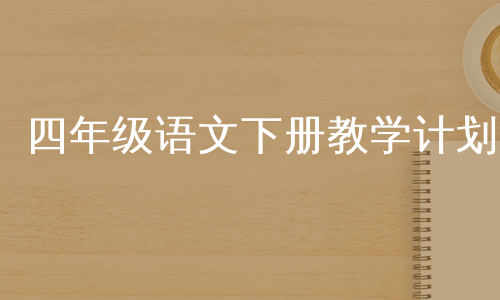 四年级语文下册教学计划